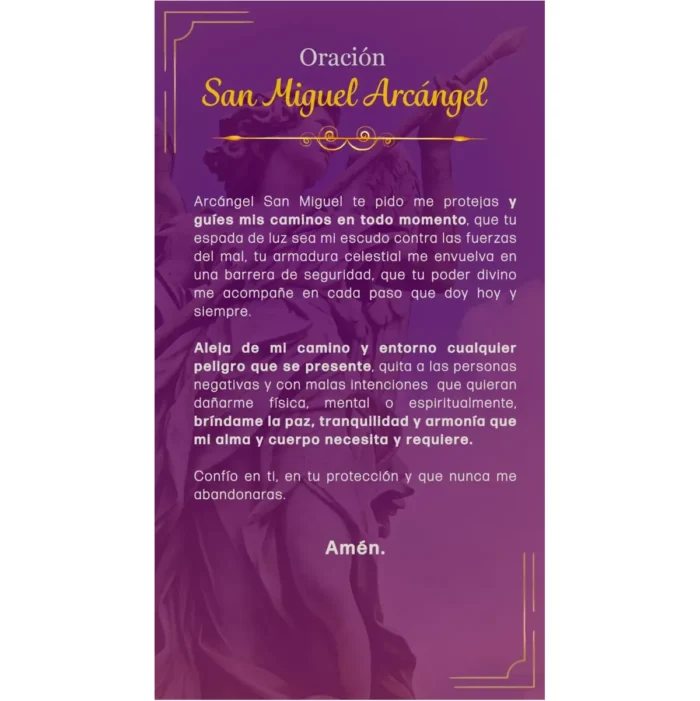 Oración
San Miguel Arcángel

Arcángel San Miguel te pido me protejas y guíes mis caminos en todo momento, que tu espada de luz sea mi escudo contra las fuerzas del mal, tu armadura celestial me envuelva en una barrera de seguridad, que tu poder divino me acompañe en cada paso que doy hoy y siempre.

Aleja de mi camino y entorno cualquier peligro que se presente, quita a las personas negativas y con malas intenciones que quieran dañarme física, mental o espiritualmente, bríndame la paz, tranquilidad y armonía que mi alma y cuerpo necesita y requiere.

Confío en ti, en tu protección y que nunca me abandonaras.

Amén.